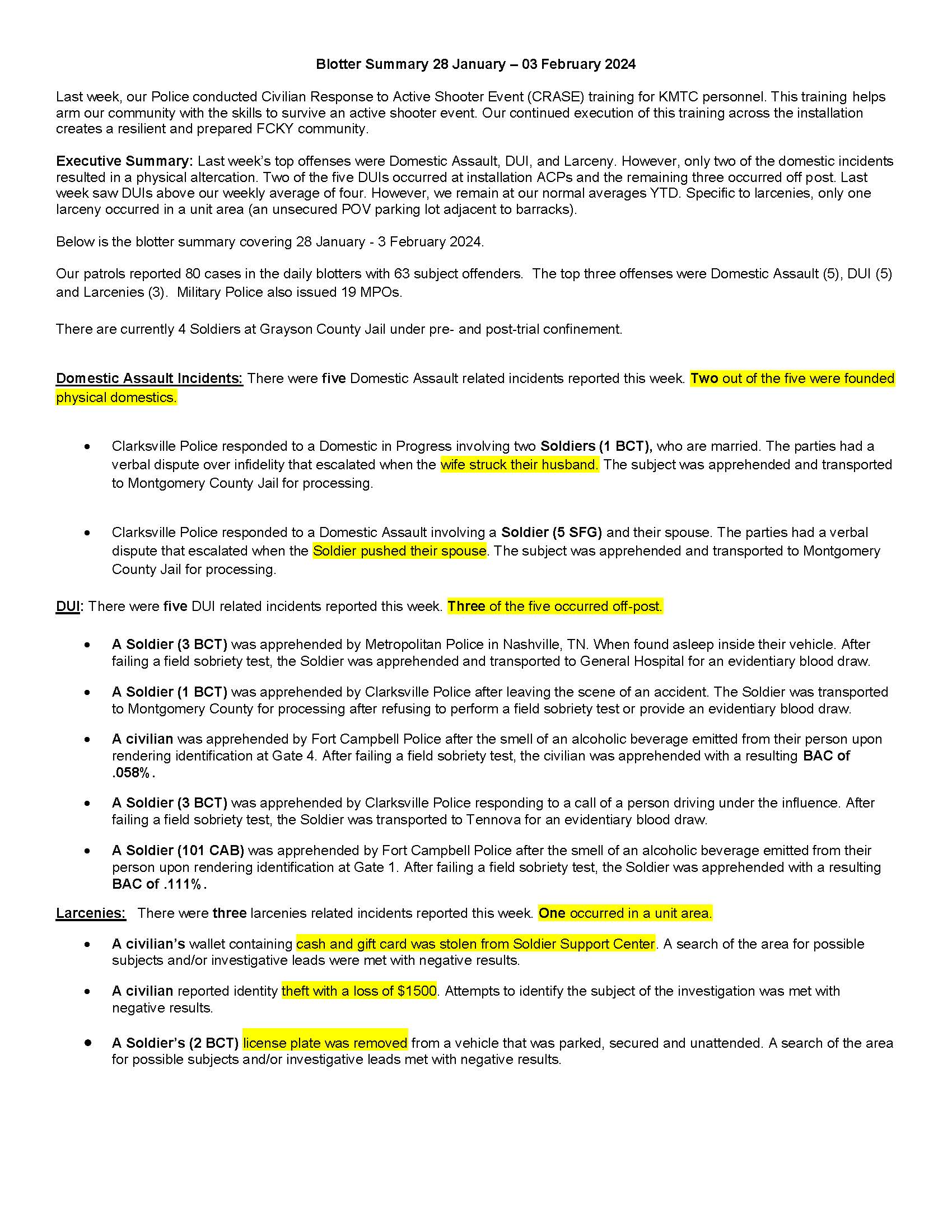 Blotter Summary 28 January – 03 February 2024

Last week, our Police conducted Civilian Response to Active Shooter Event (CRASE) training for KMTC personnel. This training helps arm our community with the skills to survive an active shooter event. Our continued execution of this training across the installation creates a resilient and prepared FCKY community.

Executive Summary: Last week's top offenses were Domestic Assault, DUI, and Larceny. However, only two of the domestic incidents resulted in a physical altercation. Two of the five DUIs occurred at installation ACPs and the remaining three occurred off post. Last week saw DUIs above our weekly average of four. However, we remain at our normal averages YTD. Specific to larcenies, only one larceny occurred in a unit area (an unsecured POV parking lot adjacent to barracks).

Below is the blotter summary covering 28 January - 3 February 2024.

Our patrols reported 80 cases in the daily blotters with 63 subject offenders. The top three offenses were Domestic Assault (5), DUI (5) and Larcenies (3). Military Police also issued 19 MPOs.

There are currently 4 Soldiers at Grayson County Jail under pre- and post-trial confinement.

Domestic Assault Incidents: There were five Domestic Assault related incidents reported this week. Two out of the five were founded physical domestics.

• Clarksville Police responded to a Domestic in Progress involving two Soldiers (1 BCT), who are married. The parties had a verbal dispute over infidelity that escalated when the wife struck their husband. The subject was apprehended and transported to Montgomery County Jail for processing.

• Clarksville Police responded to a Domestic Assault involving a Soldier (5 SFG) and their spouse. The parties had a verbal dispute that escalated when the Soldier pushed their spouse. The subject was apprehended and transported to Montgomery County Jail for processing.

DUI: There were five DUI related incidents reported this week. Three of the five occurred off-post.

• A Soldier (3 BCT) was apprehended by Metropolitan Police in Nashville, TN. When found asleep inside their vehicle. After failing a field sobriety test, the Soldier was apprehended and transported to General Hospital for an evidentiary blood draw.

• A Soldier (1 BCT) was apprehended by Clarksville Police after leaving the scene of an accident. The Soldier was transported to Montgomery County for processing after refusing to perform a field sobriety test or provide an evidentiary blood draw.

• A civilian was apprehended by Fort Campbell Police after the smell of an alcoholic beverage emitted from their person upon rendering identification at Gate 4. After failing a field sobriety test, the civilian was apprehended with a resulting BAC of .058%.

• A Soldier (3 BCT) was apprehended by Clarksville Police responding to a call of a person driving under the influence. After failing a field sobriety test, the Soldier was transported to Tennova for an evidentiary blood draw.

• A Soldier (101 CAB) was apprehended by Fort Campbell Police after the smell of an alcoholic beverage emitted from their person upon rendering identification at Gate 1. After failing a field sobriety test, the Soldier was apprehended with a resulting BAC of .111%.

Larcenies: There were three larcenies related incidents reported this week. One occurred in a unit area.

• A civilian's wallet containing cash and gift card was stolen from Soldier Support Center. A search of the area for possible subjects and/or investigative leads were met with negative results.

• A civilian reported identity theft with a loss of $1500. Attempts to identify the subject of the investigation was met with negative results.

• A Soldier's (2 BCT) license plate was removed from a vehicle that was parked, secured and unattended. A search of the area for possible subjects and/or investigative leads met with negative results.